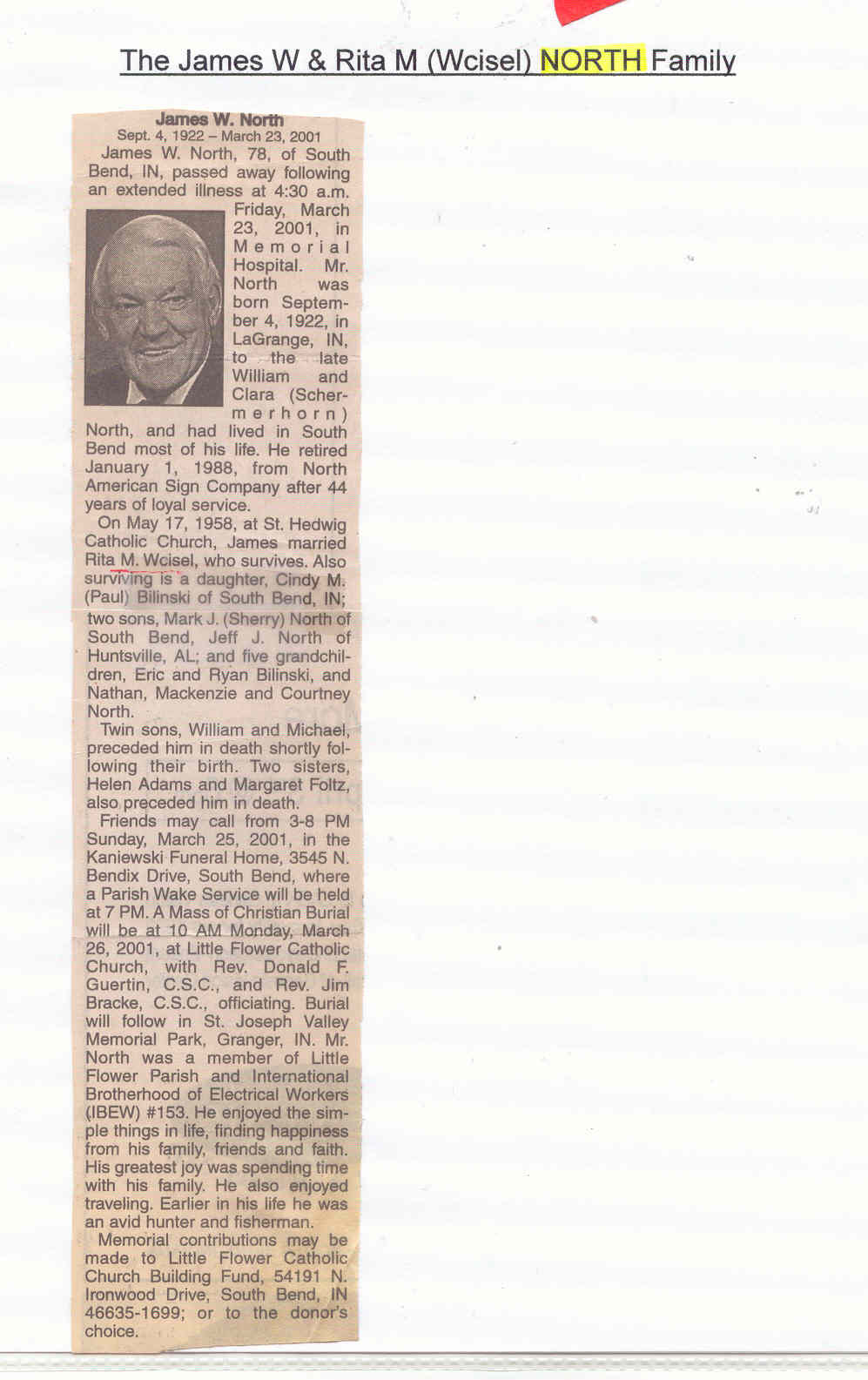 The James W & Rita M (Wcisel) NORTH Family

James W. North
Sept. 4, 1922 – March 23, 2001

James W. North, 78, of South Bend, IN, passed away following an extended illness at 4:30 a.m. Friday, March 23, 2001, in Memorial Hospital. Mr. North was born September 4, 1922, in LaGrange, IN, to the late William and Clara (Schermerhorn) North, and had lived in South Bend most of his life. He retired January 1, 1988, from North American Sign Company after 44 years of loyal service.

On May 17, 1958, at St. Hedwig Catholic Church, James married Rita M. Wcisel, who survives. Also surviving is a daughter, Cindy M. (Paul) Bilinski of South Bend, IN; two sons, Mark J. (Sherry) North of South Bend, Jeff J. North of Huntsville, AL; and five grandchildren, Eric and Ryan Bilinski, and Nathan, Mackenzie and Courtney North.

Twin sons, William and Michael, preceded him in death shortly following their birth. Two sisters, Helen Adams and Margaret Foltz, also preceded him in death.

Friends may call from 3-8 PM Sunday, March 25, 2001, in the Kaniewski Funeral Home, 3545 N. Bendix Drive, South Bend, where a Parish Wake Service will be held at 7 PM. A Mass of Christian Burial will be at 10 AM Monday, March 26, 2001, at Little Flower Catholic Church, with Rev. Donald F. Guertin, C.S.C., and Rev. Jim Bracke, C.S.C., officiating. Burial will follow in St. Joseph Valley Memorial Park, Granger, IN. Mr. North was a member of Little Flower Parish and International Brotherhood of Electrical Workers (IBEW) #153. He enjoyed the simple things in life, finding happiness from his family, friends and faith. His greatest joy was spending time with his family. He also enjoyed traveling. Earlier in his life he was an avid hunter and fisherman.

Memorial contributions may be made to Little Flower Catholic Church Building Fund, 54191 N. Ironwood Drive, South Bend, IN 46635-1699; or to the donor's choice.